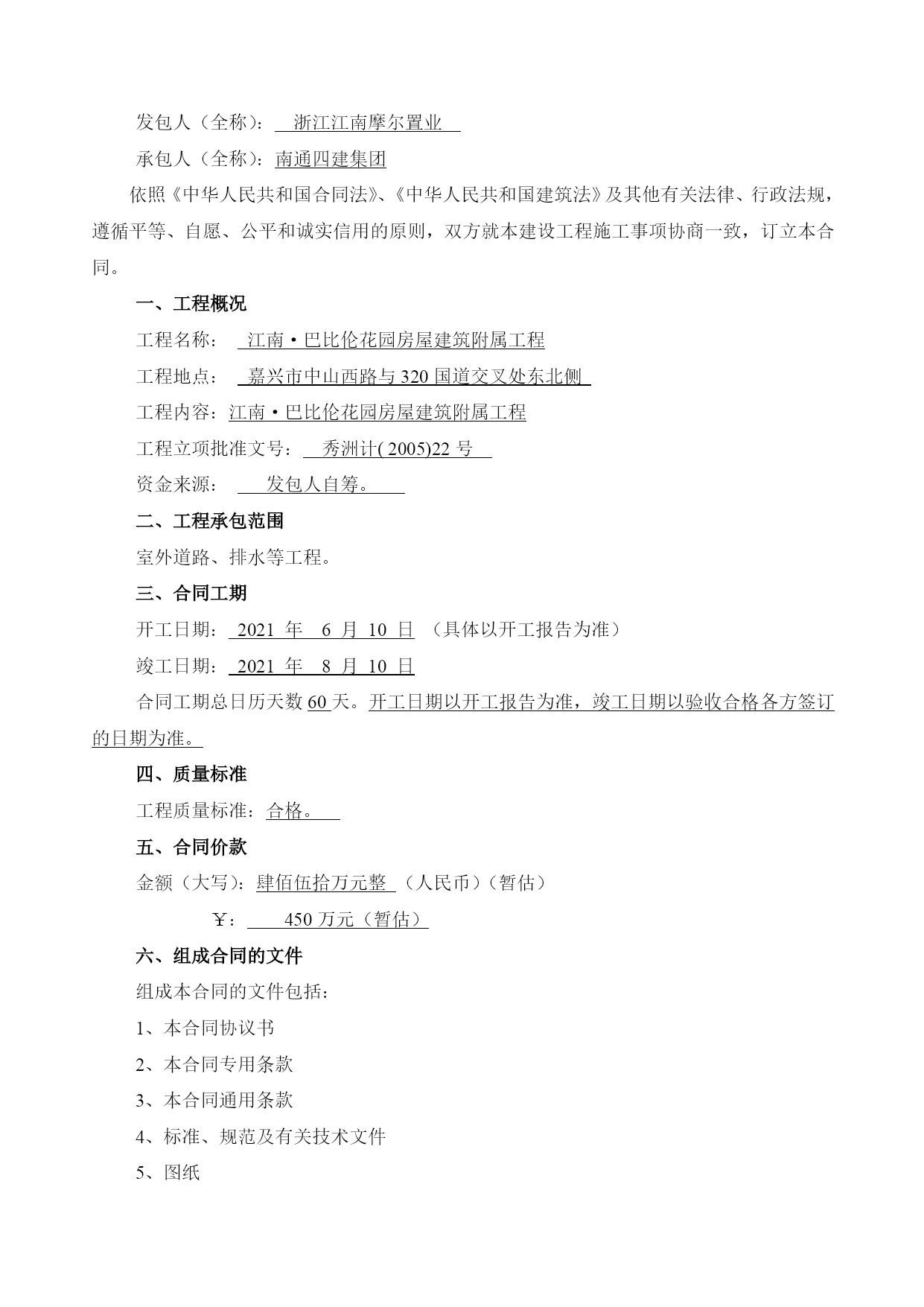 发包人（全称）：浙江江南摩尔置业

承包人（全称）：南通四建集团

依照《中华人民共和国合同法》、《中华人民共和国建筑法》及其他有关法律、行政法规，遵循平等、自愿、公平和诚实信用的原则，双方就本建设工程施工事项协商一致，订立本合同。

一、工程概况

工程名称：江南·巴比伦花园房屋建筑附属工程

工程地点：嘉兴市中山西路与 320 国道交叉处东北侧

工程内容：江南·巴比伦花园房屋建筑附属工程

工程立项批准文号：秀洲计( 2005)22 号

资金来源：发包人自筹。

二、工程承包范围

室外道路、排水等工程。

三、合同工期

开工日期：2021 年 6 月 10 日 （具体以开工报告为准）

竣工日期：2021 年 8 月 10 日

合同工期总日历天数 60 天。开工日期以开工报告为准，竣工日期以验收合格各方签订的日期为准。

四、质量标准

工程质量标准：合格。

五、合同价款

金额（大写）：肆佰伍拾万元整 （人民币）（暂估）

￥：450 万元（暂估）

六、组成合同的文件

组成本合同的文件包括：

1、本合同协议书

2、本合同专用条款

3、本合同通用条款

4、标准、规范及有关技术文件

5、图纸